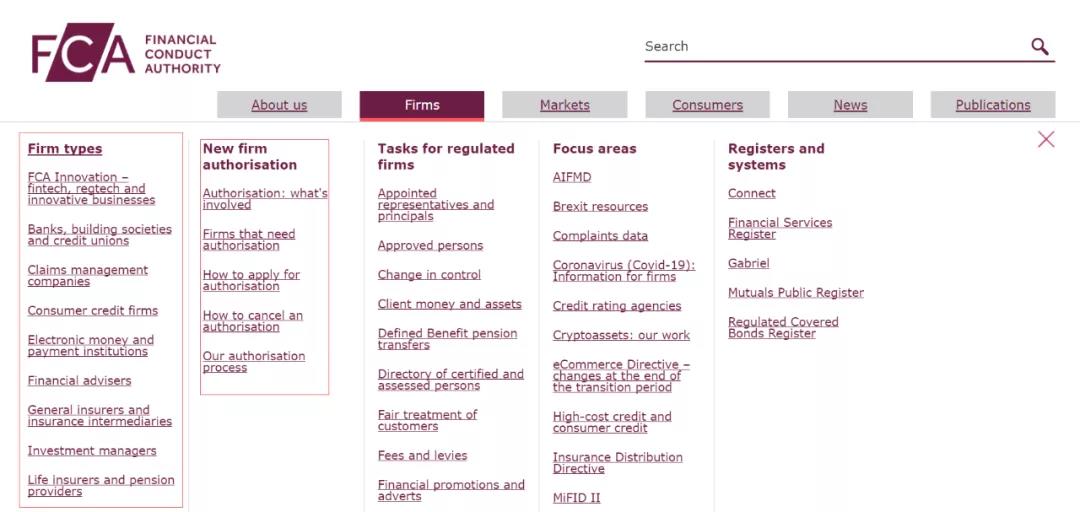 FCA FINANCIAL CONDUCT AUTHORITY

Search

About us
Firms
Markets
Consumers
News
Publications

Firm types

FCA Innovation – fintech, regtech and innovative businesses

Banks, building societies and credit unions

Claims management companies

Consumer credit firms

Electronic money and payment institutions

Financial advisers

General insurers and insurance intermediaries

Investment managers

Life insurers and pension providers

New firm authorisation

Authorisation: what's involved

Firms that need authorisation

How to apply for authorisation

How to cancel an authorisation

Our authorisation process

Tasks for regulated firms

Appointed representatives and principals

Approved persons

Change in control

Client money and assets

Defined Benefit pension transfers

Directory of certified and assessed persons

Fair treatment of customers

Fees and levies

Financial promotions and adverts

Focus areas

AIFMD

Brexit resources

Complaints data

Coronavirus (Covid-19): Information for firms

Credit rating agencies

Cryptoassets: our work

eCommerce Directive – changes at the end of the transition period

High-cost credit and consumer credit

Insurance Distribution Directive

MiFID II

Registers and systems

Connect

Financial Services Register

Gabriel

Mutuals Public Register

Regulated Covered Bonds Register